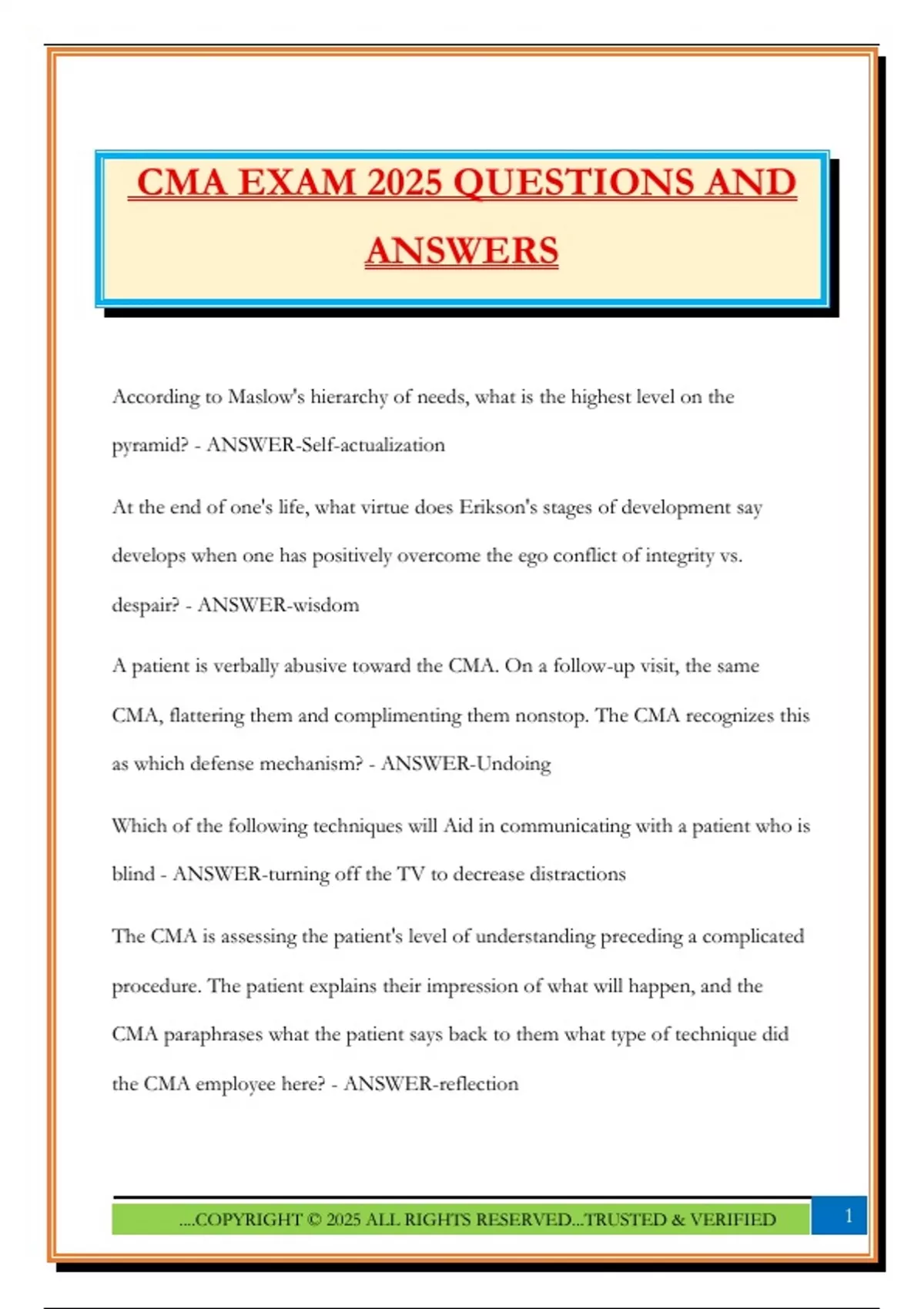 CMA EXAM 2025 QUESTIONS AND ANSWERS

According to Maslow's hierarchy of needs, what is the highest level on the pyramid? - ANSWER-Self-actualization

At the end of one's life, what virtue does Erikson's stages of development say develops when one has positively overcome the ego conflict of integrity vs. despair? - ANSWER-wisdom

A patient is verbally abusive toward the CMA. On a follow-up visit, the same CMA, flattering them and complimenting them nonstop. The CMA recognizes this as which defense mechanism? - ANSWER-Undoing

Which of the following techniques will Aid in communicating with a patient who is blind - ANSWER-turning off the TV to decrease distractions

The CMA is assessing the patient's level of understanding preceding a complicated procedure. The patient explains their impression of what will happen, and the CMA paraphrases what the patient says back to them what type of technique did the CMA employee here? - ANSWER-reflection

....COPYRIGHT © 2025 ALL RIGHTS RESERVED...TRUSTED & VERIFIED

1